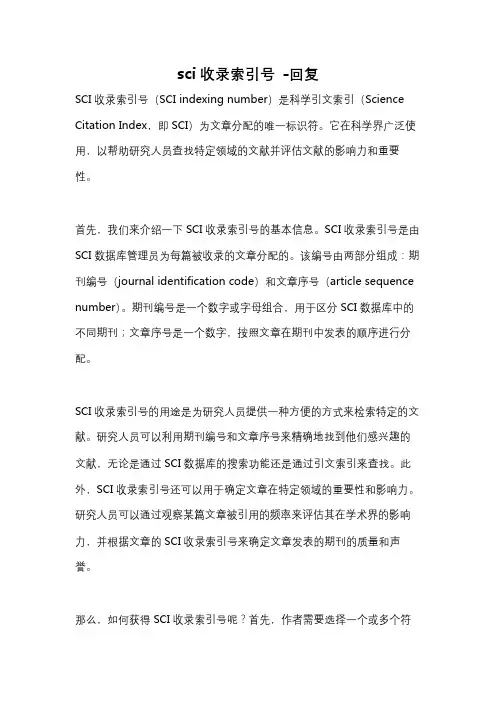 sci 收录索引号 -回复

SCI 收录索引号（SCI indexing number）是科学引文索引（Science Citation Index，即 SCI）为文章分配的唯一标识符。它在科学界广泛使用，以帮助研究人员查找特定领域的文献并评估文献的影响力和重要性。

首先，我们来介绍一下 SCI 收录索引号的基本信息。SCI 收录索引号是由 SCI 数据库管理员为每篇被收录的文章分配的。该编号由两部分组成：期刊编号（journal identification code）和文章序号（article sequence number）。期刊编号是一个数字或字母组合，用于区分 SCI 数据库中的不同期刊；文章序号是一个数字，按照文章在期刊中发表的顺序进行分配。

SCI 收录索引号的用途是为研究人员提供一种方便的方式来检索特定的文献。研究人员可以利用期刊编号和文章序号来精确地找到他们感兴趣的文献，无论是通过 SCI 数据库的搜索功能还是通过引文索引来查找。此外，SCI 收录索引号还可以用于确定文章在特定领域的重要性和影响力。研究人员可以通过观察某篇文章被引用的频率来评估其在学术界的影响力，并根据文章的 SCI 收录索引号来确定文章发表的期刊的质量和声誉。

那么，如何获得 SCI 收录索引号呢？首先，作者需要选择一个或多个符